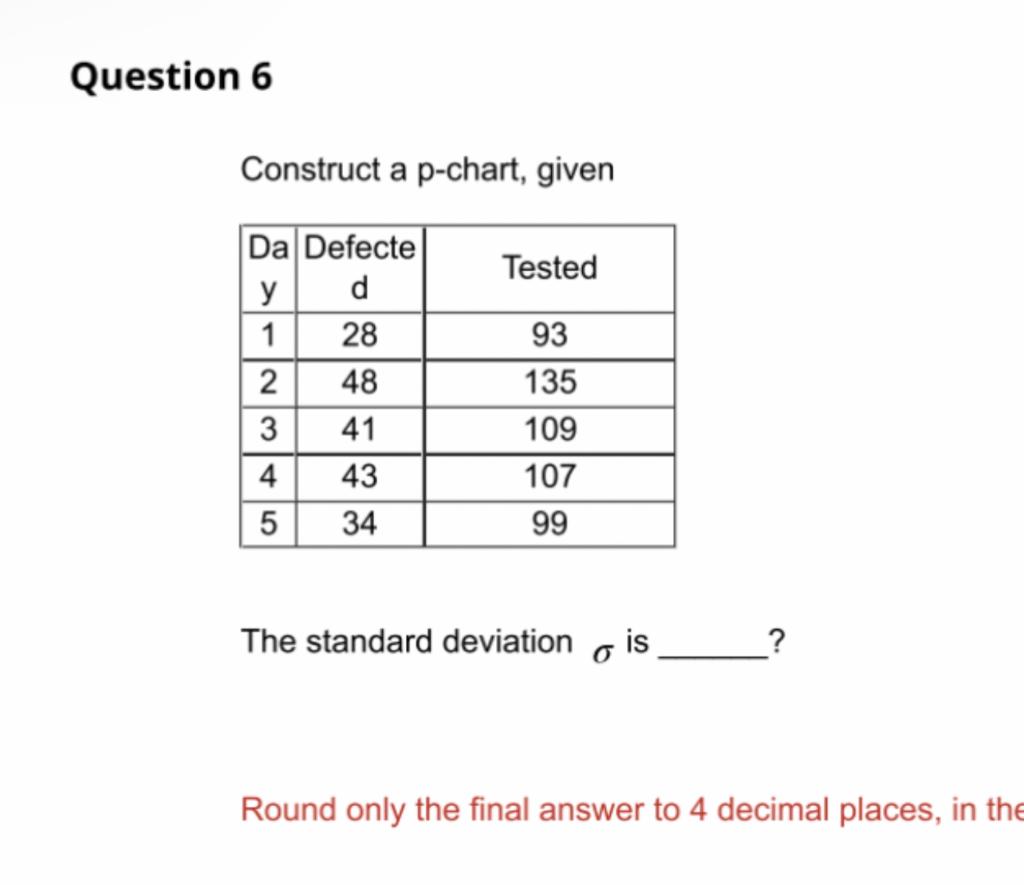 Question 6

Construct a p-chart, given

| Day | Defected | Tested |
|---|---|---|
| 1 | 28 | 93 |
| 2 | 48 | 135 |
| 3 | 41 | 109 |
| 4 | 43 | 107 |
| 5 | 34 | 99 |

The standard deviation $\sigma$ is ______?

Round only the final answer to 4 decimal places, in the